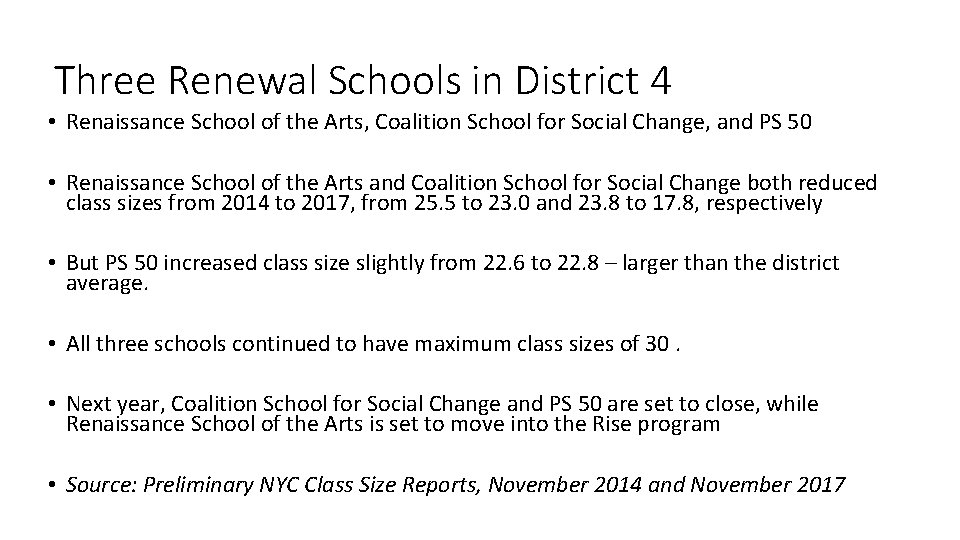 Three Renewal Schools in District 4

• Renaissance School of the Arts, Coalition School for Social Change, and PS 50

• Renaissance School of the Arts and Coalition School for Social Change both reduced class sizes from 2014 to 2017, from 25.5 to 23.0 and 23.8 to 17.8, respectively

• But PS 50 increased class size slightly from 22.6 to 22.8 – larger than the district average.

• All three schools continued to have maximum class sizes of 30 .

• Next year, Coalition School for Social Change and PS 50 are set to close, while Renaissance School of the Arts is set to move into the Rise program

• Source: Preliminary NYC Class Size Reports, November 2014 and November 2017